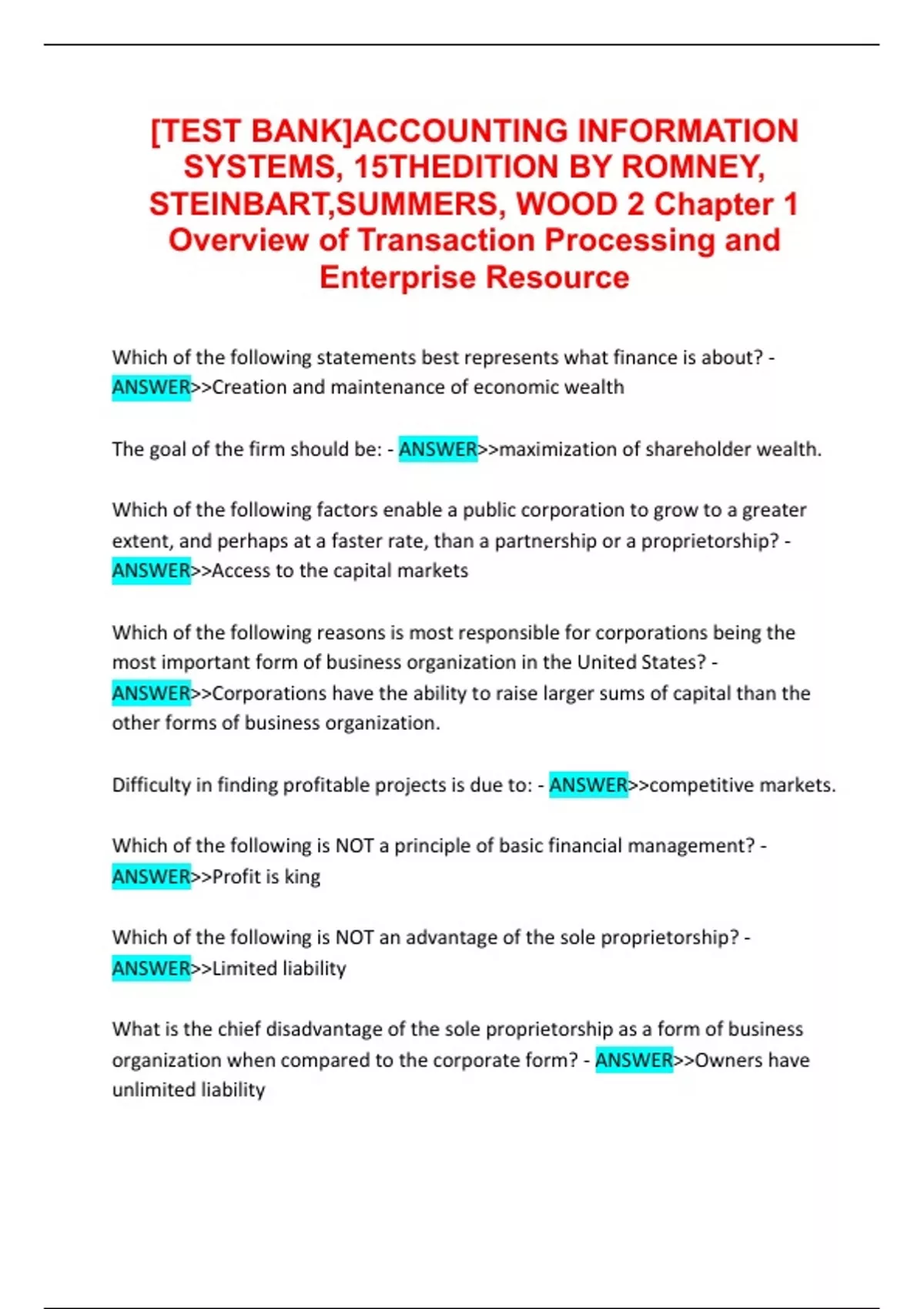 [TEST BANK]ACCOUNTING INFORMATION SYSTEMS, 15THEDITION BY ROMNEY, STEINBART,SUMMERS, WOOD 2 Chapter 1 Overview of Transaction Processing and Enterprise Resource

Which of the following statements best represents what finance is about? - ANSWER>>Creation and maintenance of economic wealth

The goal of the firm should be: - ANSWER>>maximization of shareholder wealth.

Which of the following factors enable a public corporation to grow to a greater extent, and perhaps at a faster rate, than a partnership or a proprietorship? - ANSWER>>Access to the capital markets

Which of the following reasons is most responsible for corporations being the most important form of business organization in the United States? - ANSWER>>Corporations have the ability to raise larger sums of capital than the other forms of business organization.

Difficulty in finding profitable projects is due to: - ANSWER>>competitive markets.

Which of the following is NOT a principle of basic financial management? - ANSWER>>Profit is king

Which of the following is NOT an advantage of the sole proprietorship? - ANSWER>>Limited liability

What is the chief disadvantage of the sole proprietorship as a form of business organization when compared to the corporate form? - ANSWER>>Owners have unlimited liability